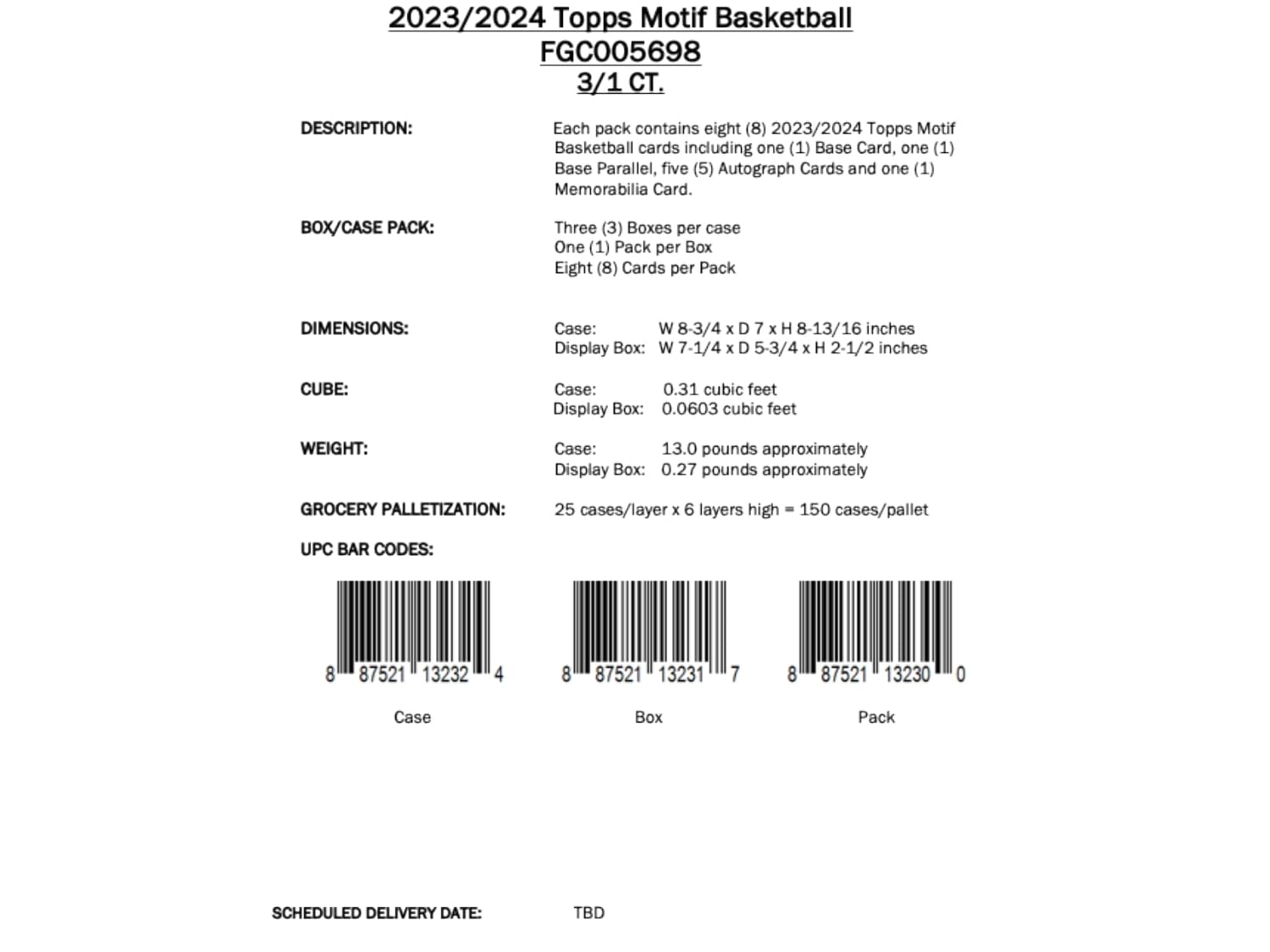 2023/2024 Topps Motif Basketball
FGC005698
3/1 CT.

DESCRIPTION:

Each pack contains eight (8) 2023/2024 Topps Motif Basketball cards including one (1) Base Card, one (1) Base Parallel, five (5) Autograph Cards and one (1) Memorabilia Card.

BOX/CASE PACK:

Three (3) Boxes per case
One (1) Pack per Box
Eight (8) Cards per Pack

DIMENSIONS:

Case: W 8-3/4 x D 7 x H 8-13/16 inches
Display Box: W 7-1/4 x D 5-3/4 x H 2-1/2 inches

CUBE:

Case: 0.31 cubic feet
Display Box: 0.0603 cubic feet

WEIGHT:

Case: 13.0 pounds approximately
Display Box: 0.27 pounds approximately

GROCERY PALLETIZATION:

25 cases/layer x 6 layers high = 150 cases/pallet

UPC BAR CODES:

8 87521 13232 4
Case

8 87521 13231 7
Box

8 87521 13230 0
Pack

SCHEDULED DELIVERY DATE: TBD